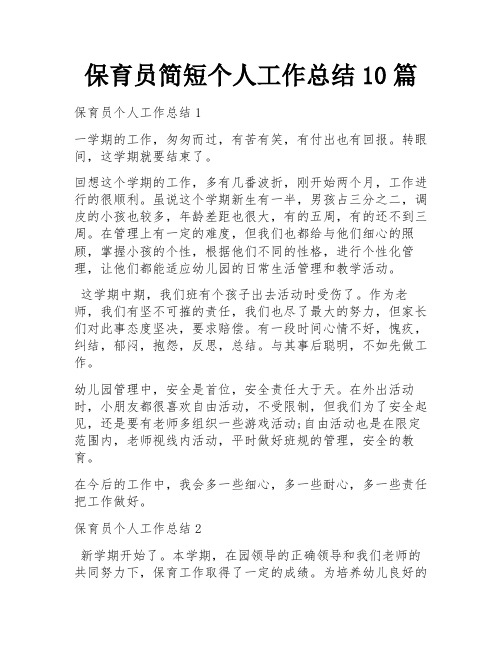 保育员简短个人工作总结10篇

保育员个人工作总结1

一学期的工作，匆匆而过，有苦有笑，有付出也有回报。转眼间，这学期就要结束了。

回想这个学期的工作，多有几番波折，刚开始两个月，工作进行的很顺利。虽说这个学期新生有一半，男孩占三分之二，调皮的小孩也较多，年龄差距也很大，有的五周，有的还不到三周。在管理上有一定的难度，但我们也都给与他们细心的照顾，掌握小孩的个性，根据他们不同的性格，进行个性化管理，让他们都能适应幼儿园的日常生活管理和教学活动。

这学期中期，我们班有个孩子出去活动时受伤了。作为老师，我们有坚不可摧的责任，我们也尽了最大的努力，但家长们对此事态度坚决，要求赔偿。有一段时间心情不好，愧疚，纠结，郁闷，抱怨，反思，总结。与其事后聪明，不如先做工作。

幼儿园管理中，安全是首位，安全责任大于天。在外出活动时，小朋友都很喜欢自由活动，不受限制，但我们为了安全起见，还是要有老师多组织一些游戏活动;自由活动也是在限定范围内，老师视线内活动，平时做好班规的管理，安全的教育。

在今后的工作中，我会多一些细心，多一些耐心，多一些责任把工作做好。

保育员个人工作总结2

新学期开始了。本学期，在园领导的正确领导和我们老师的共同努力下，保育工作取得了一定的成绩。为培养幼儿良好的